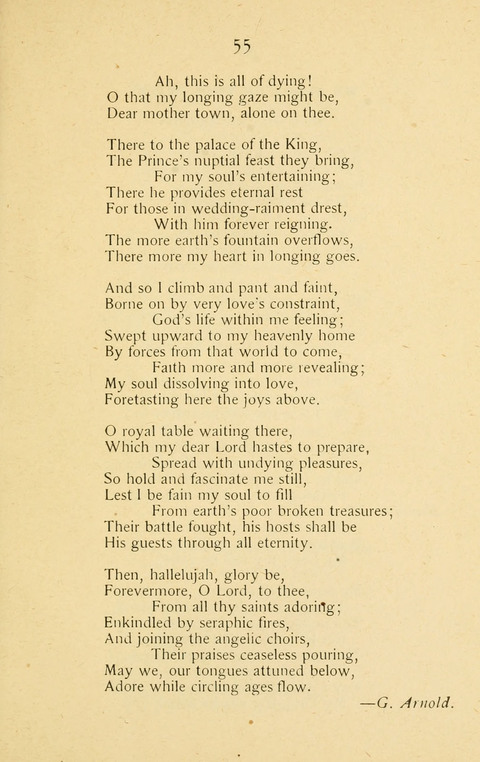 55

Ah, this is all of dying!
O that my longing gaze might be,
Dear mother town, alone on thee.

There to the palace of the King,
The Prince's nuptial feast they bring,
For my soul's entertaining;
There he provides eternal rest
For those in wedding-raiment drest,
With him forever reigning.
The more earth's fountain overflows,
There more my heart in longing goes.

And so I climb and pant and faint,
Borne on by very love's constraint,
God's life within me feeling;
Swept upward to my heavenly home
By forces from that world to come,
Faith more and more revealing;
My soul dissolving into love,
Foretasting here the joys above.

O royal table waiting there,
Which my dear Lord hastes to prepare,
Spread with undying pleasures,
So hold and fascinate me still,
Lest I be fain my soul to fill
From earth's poor broken treasures;
Their battle fought, his hosts shall be
His guests through all eternity.

Then, hallelujah, glory be,
Forevermore, O Lord, to thee,
From all thy saints adoring;
Enkindled by seraphic fires,
And joining the angelic choirs,
Their praises ceaseless pouring,
May we, our tongues attuned below,
Adore while circling ages flow.

—G. Arnold.